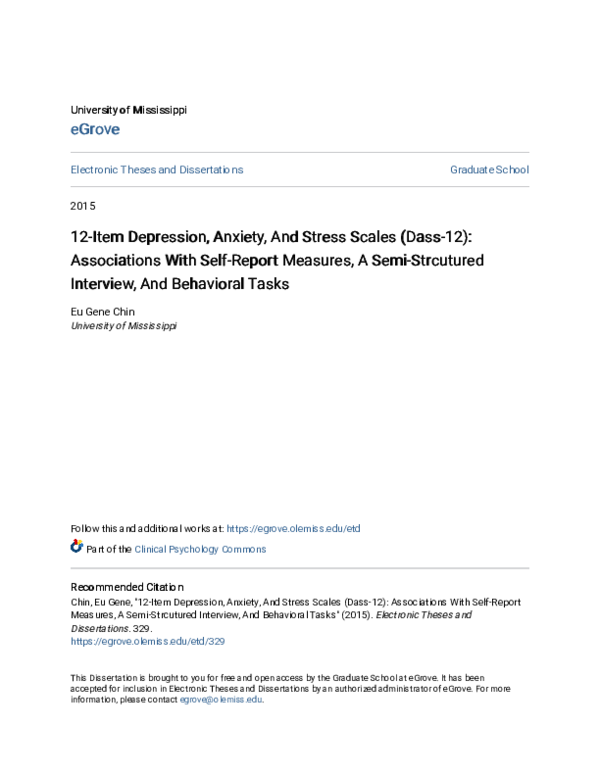 University of Mississippi
eGrove

Electronic Theses and Dissertations

Graduate School

2015

12-Item Depression, Anxiety, And Stress Scales (Dass-12): Associations With Self-Report Measures, A Semi-Strcutured Interview, And Behavioral Tasks

Eu Gene Chin
University of Mississippi

Follow this and additional works at: https://egrove.olemiss.edu/etd

Part of the Clinical Psychology Commons

Recommended Citation
Chin, Eu Gene, "12-Item Depression, Anxiety, And Stress Scales (Dass-12): Associations With Self-Report Measures, A Semi-Strcutured Interview, And Behavioral Tasks" (2015). Electronic Theses and Dissertations. 329.
https://egrove.olemiss.edu/etd/329

This Dissertation is brought to you for free and open access by the Graduate School at eGrove. It has been accepted for inclusion in Electronic Theses and Dissertations by an authorized administrator of eGrove. For more information, please contact egrove@olemiss.edu.